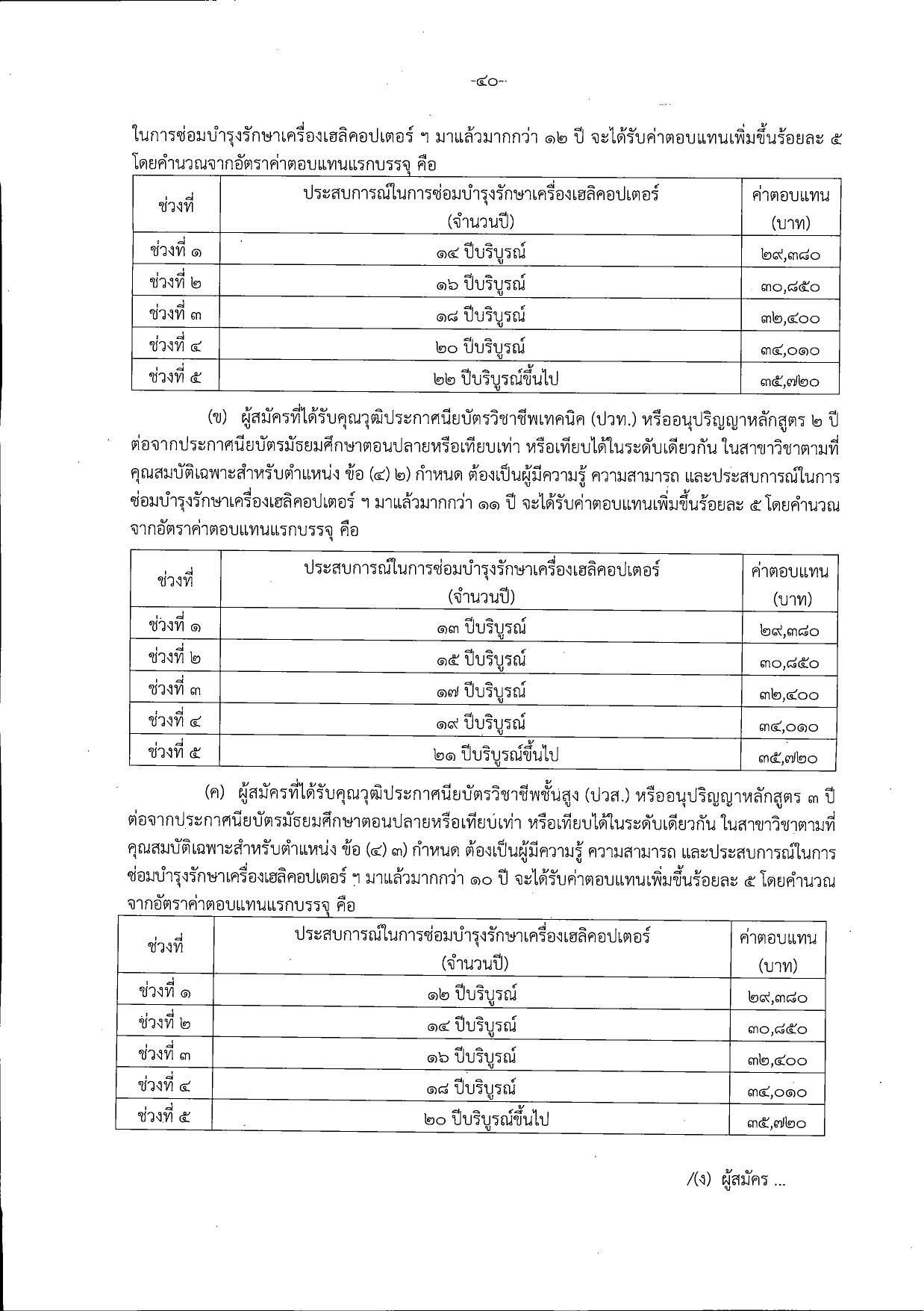 -๔๐-

ในการซ่อมบำรุงรักษาเครื่องเฮลิคอปเตอร์ ฯ มาแล้วมากกว่า ๑๒ ปี จะได้รับค่าตอบแทนเพิ่มขึ้นร้อยละ ๕ โดยคำนวณจากอัตราค่าตอบแทนแรกบรรจุ คือ

| ช่วงที่ | ประสบการณ์ในการซ่อมบำรุงรักษาเครื่องเฮลิคอปเตอร์ (จำนวนปี) | ค่าตอบแทน (บาท) |
|---|---|---|
| ช่วงที่ ๑ | ๑๔ ปีบริบูรณ์ | ๒๙,๓๘๐ |
| ช่วงที่ ๒ | ๑๖ ปีบริบูรณ์ | ๓๐,๘๕๐ |
| ช่วงที่ ๓ | ๑๘ ปีบริบูรณ์ | ๓๒,๔๐๐ |
| ช่วงที่ ๔ | ๒๐ ปีบริบูรณ์ | ๓๔,๐๑๐ |
| ช่วงที่ ๕ | ๒๒ ปีบริบูรณ์ขึ้นไป | ๓๕,๗๒๐ |

(ข) ผู้สมัครที่ได้รับคุณวุฒิประกาศนียบัตรวิชาชีพเทคนิค (ปวท.) หรืออนุปริญญาหลักสูตร ๒ ปี ต่อจากประกาศนียบัตรมัธยมศึกษาตอนปลายหรือเทียบเท่า หรือเทียบได้ในระดับเดียวกัน ในสาขาวิชาตามที่คุณสมบัติเฉพาะสำหรับตำแหน่ง ข้อ (๔) ๒) กำหนด ต้องเป็นผู้มีความรู้ ความสามารถ และประสบการณ์ในการซ่อมบำรุงรักษาเครื่องเฮลิคอปเตอร์ ฯ มาแล้วมากกว่า ๑๑ ปี จะได้รับค่าตอบแทนเพิ่มขึ้นร้อยละ ๕ โดยคำนวณจากอัตราค่าตอบแทนแรกบรรจุ คือ

| ช่วงที่ | ประสบการณ์ในการซ่อมบำรุงรักษาเครื่องเฮลิคอปเตอร์ (จำนวนปี) | ค่าตอบแทน (บาท) |
|---|---|---|
| ช่วงที่ ๑ | ๑๓ ปีบริบูรณ์ | ๒๙,๓๘๐ |
| ช่วงที่ ๒ | ๑๕ ปีบริบูรณ์ | ๓๐,๘๕๐ |
| ช่วงที่ ๓ | ๑๗ ปีบริบูรณ์ | ๓๒,๔๐๐ |
| ช่วงที่ ๔ | ๑๙ ปีบริบูรณ์ | ๓๔,๐๑๐ |
| ช่วงที่ ๕ | ๒๑ ปีบริบูรณ์ขึ้นไป | ๓๕,๗๒๐ |

(ค) ผู้สมัครที่ได้รับคุณวุฒิประกาศนียบัตรวิชาชีพชั้นสูง (ปวส.) หรืออนุปริญญาหลักสูตร ๓ ปี ต่อจากประกาศนียบัตรมัธยมศึกษาตอนปลายหรือเทียบเท่า หรือเทียบได้ในระดับเดียวกัน ในสาขาวิชาตามที่คุณสมบัติเฉพาะสำหรับตำแหน่ง ข้อ (๔) ๓) กำหนด ต้องเป็นผู้มีความรู้ ความสามารถ และประสบการณ์ในการซ่อมบำรุงรักษาเครื่องเฮลิคอปเตอร์ ฯ มาแล้วมากกว่า ๑๐ ปี จะได้รับค่าตอบแทนเพิ่มขึ้นร้อยละ ๕ โดยคำนวณจากอัตราค่าตอบแทนแรกบรรจุ คือ

| ช่วงที่ | ประสบการณ์ในการซ่อมบำรุงรักษาเครื่องเฮลิคอปเตอร์ (จำนวนปี) | ค่าตอบแทน (บาท) |
|---|---|---|
| ช่วงที่ ๑ | ๑๒ ปีบริบูรณ์ | ๒๙,๓๘๐ |
| ช่วงที่ ๒ | ๑๔ ปีบริบูรณ์ | ๓๐,๘๕๐ |
| ช่วงที่ ๓ | ๑๖ ปีบริบูรณ์ | ๓๒,๔๐๐ |
| ช่วงที่ ๔ | ๑๘ ปีบริบูรณ์ | ๓๔,๐๑๐ |
| ช่วงที่ ๕ | ๒๐ ปีบริบูรณ์ขึ้นไป | ๓๕,๗๒๐ |

/(ง) ผู้สมัคร ...